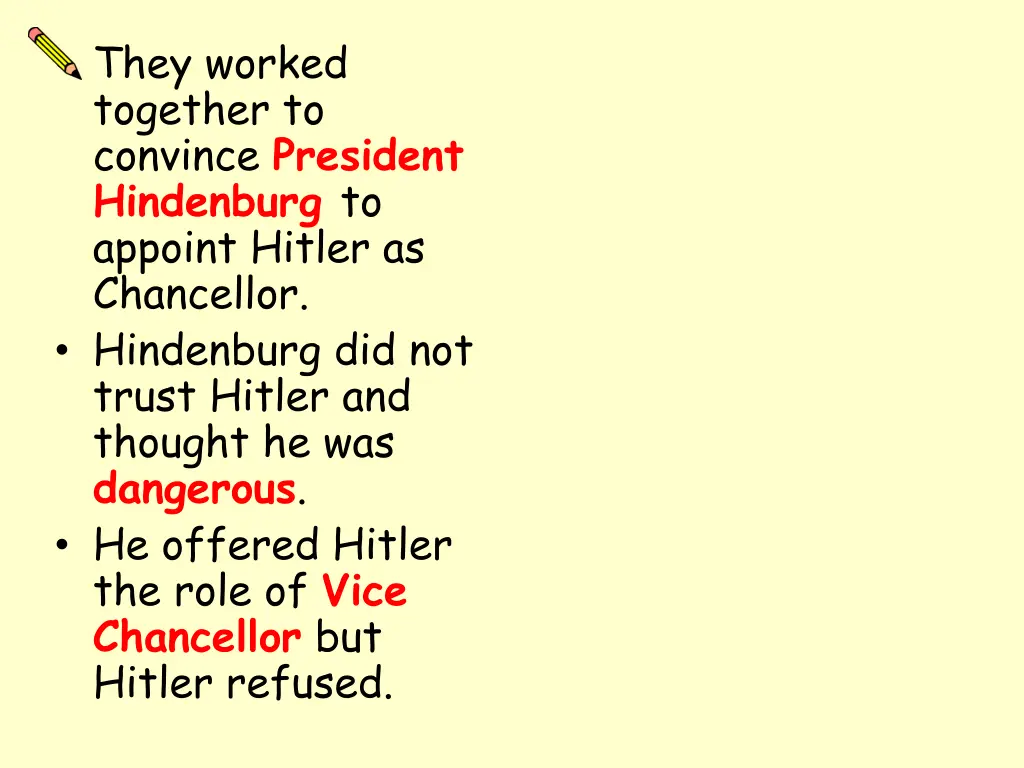 They worked together to convince President Hindenburg to appoint Hitler as Chancellor.

• Hindenburg did not trust Hitler and thought he was dangerous.
• He offered Hitler the role of Vice Chancellor but Hitler refused.